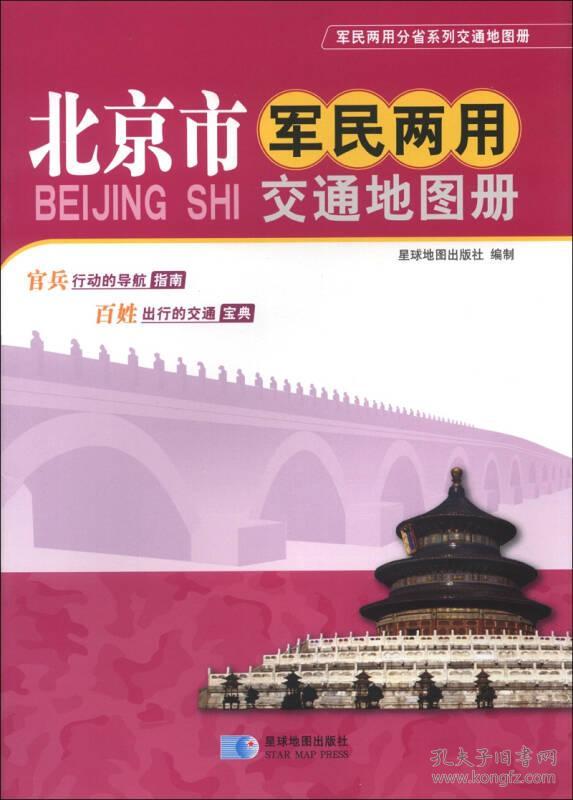 军民两用分省系列交通地图册

北京市 BEIJING SHI

军民两用 交通地图册

星球地图出版社 编制

官兵 行动的导航 指南

百姓 出行的交通 宝典

星球地图出版社 STAR MAP PRESS

孔夫子旧书网 www.kongfz.com